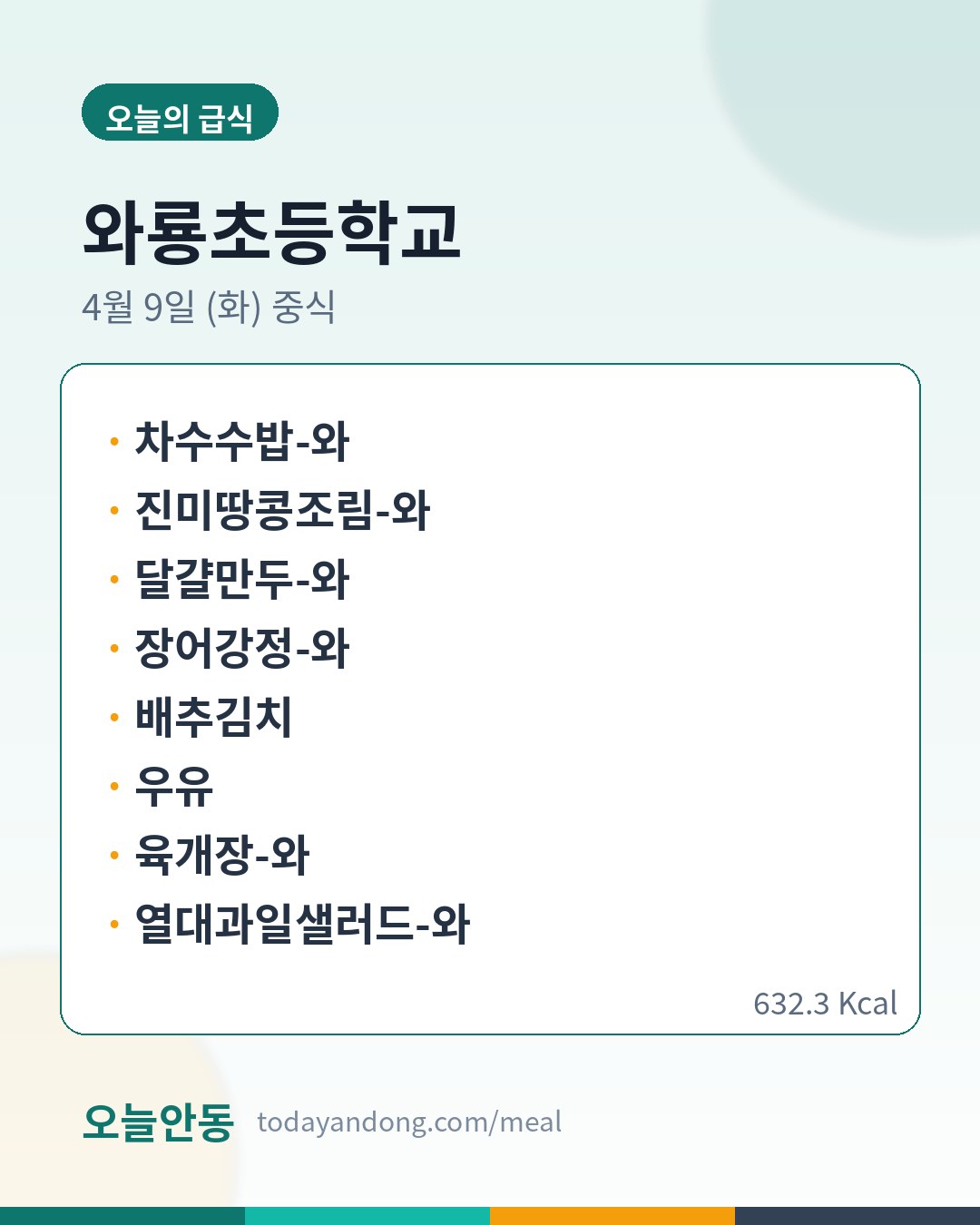 오늘의 급식

와룡초등학교

4월 9일 (화) 중식

• 차수수밥-와
• 진미땅콩조림-와
• 달걀만두-와
• 장어강정-와
• 배추김치
• 우유
• 육개장-와
• 열대과일샐러드-와

632.3 Kcal

오늘안동 todayandong.com/meal